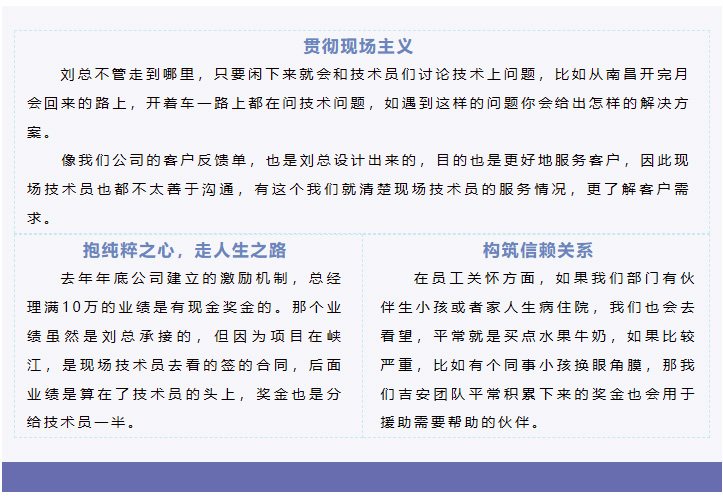 贯彻现场主义

刘总不管走到哪里，只要闲下来就会和技术员们讨论技术上问题，比如从南昌开完月会回来的路上，开着车一路上都在问技术问题，如遇到这样的问题你会给出怎样的解决方案。

像我们公司的客户反馈单，也是刘总设计出来的，目的也是更好地服务客户，因此现场技术员也都不太善于沟通，有这个我们就清楚现场技术员的服务情况，更了解客户需求。

抱纯粹之心，走人生之路

去年年底公司建立的激励机制，总经理满10万的业绩是有现金奖金的。那个业绩虽然是刘总承接的，但因为项目在峡江，是现场技术员去看的签的合同，后面业绩是算在了技术员的头上，奖金也是分给技术员一半。

构筑信赖关系

在员工关怀方面，如果我们部门有伙伴生小孩或者家人生病住院，我们也会去看望，平常就是买点水果牛奶，如果比较严重，比如有个同事小孩换眼角膜，那我们吉安团队平常积累下来的奖金也会用于援助需要帮助的伙伴。